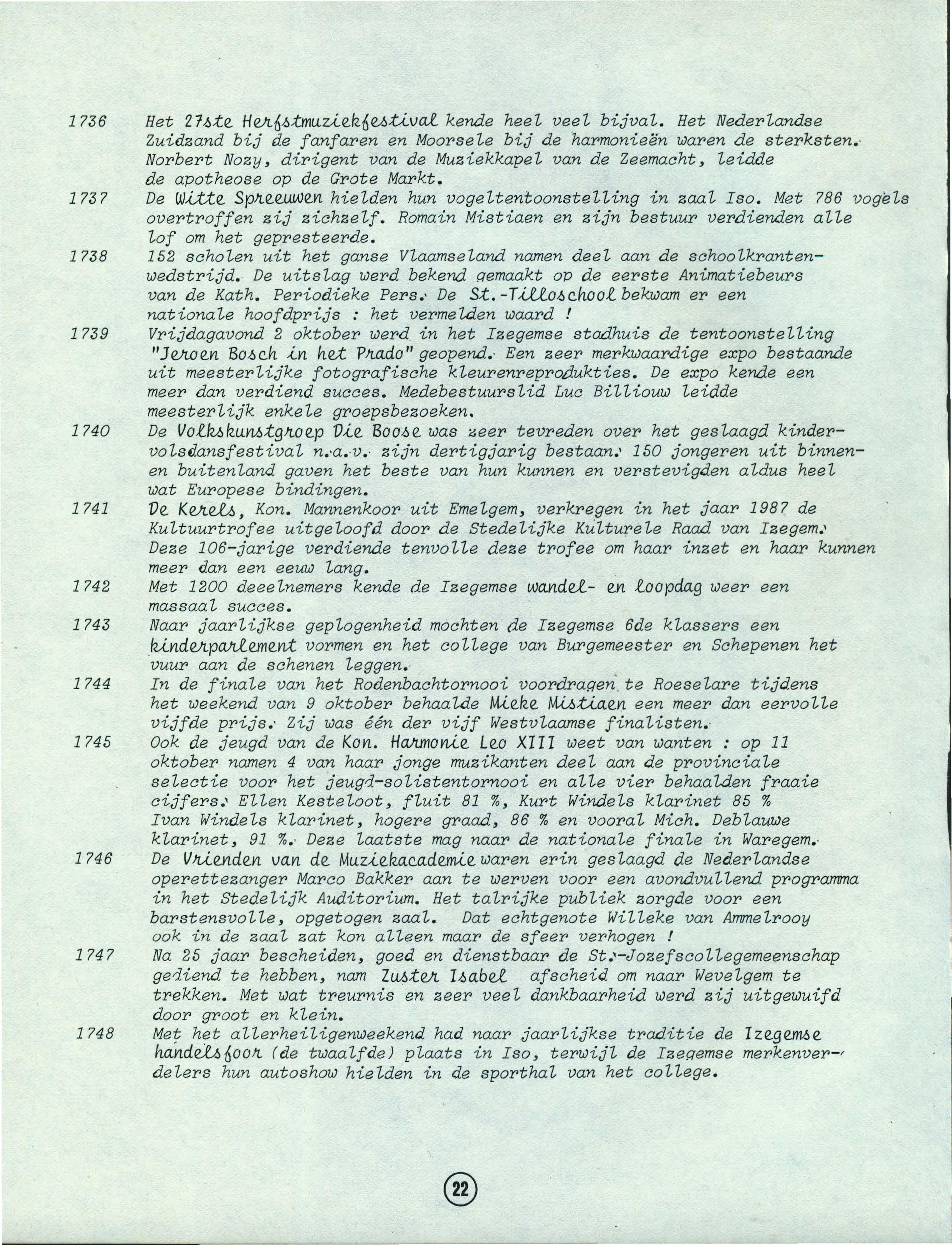 1736 Het 27ste Herfstmuziekfestival kende heel veel bijval. Het Nederlandse Zuidzand bij de fanfaren en Moorsele bij de harmonieën waren de sterksten. Norbert Nozy, dirigent van de Muziekkapel van de Zeemacht, leidde de apotheose op de Grote Markt.

1737 De Witte Spreeuwen hielden hun vogeltentoonstelling in zaal Iso. Met 786 vogels overtroffen zij zichzelf. Romain Mistiaen en zijn bestuur verdienden alle lof om het gepresteerde.

1738 152 scholen uit het ganse Vlaamseland namen deel aan de schoolkrantenwedstrijd. De uitslag werd bekend gemaakt op de eerste Animatiebeurs van de Kath. Periodieke Pers. De St.-Tilloschool bekwam er een nationale hoofdprijs : het vermelden waard !

1739 Vrijdagavond 2 oktober werd in het Izegemse stadhuis de tentoonstelling "Jeroen Bosch in het Prado" geopend. Een zeer merkwaardige expo bestaande uit meesterlijke fotografische kleurenreprodukties. De expo kende een meer dan verdiend succes. Medebestuurslid Luc Billiouw leidde meesterlijk enkele groepsbezoeken.

1740 De Volkskunstgroep Die Boose was zeer tevreden over het geslaagd kindervolsdansfestival n.a.v. zijn dertigjarig bestaan. 150 jongeren uit binnen- en buitenland gaven het beste van hun kunnen en verstevigden aldus heel wat Europese bindingen.

1741 De Kerels, Kon. Mannenkoor uit Emelgem, verkregen in het jaar 1987 de Kultuurtrofee uitgeloofd door de Stedelijke Kulturele Raad van Izegem. Deze 106-jarige verdiende tenvolle deze trofee om haar inzet en haar kunnen meer dan een eeuw lang.

1742 Met 1200 deeelnemers kende de Izegemse wandel- en loopdag weer een massaal succes.

1743 Naar jaarlijkse geplogenheid mochten de Izegemse 6de klassers een kinderparlement vormen en het college van Burgemeester en Schepenen het vuur aan de schenen leggen.

1744 In de finale van het Rodenbachtornooi voordragen te Roeselare tijdens het weekend van 9 oktober behaalde Mieke Mistiaen een meer dan eervolle vijfde prijs. Zij was één der vijf Westvlaamse finalisten.

1745 Ook de jeugd van de Kon. Harmonie Leo XIII weet van wanten : op 11 oktober namen 4 van haar jonge muzikanten deel aan de provinciale selectie voor het jeugd-solistentornooi en alle vier behaalden fraaie cijfers. Ellen Kesteloot, fluit 81 %, Kurt Windels klarinet 85 % Ivan Windels klarinet, hogere graad, 86 % en vooral Mich. Deblauwe klarinet, 91 %. Deze laatste mag naar de nationale finale in Waregem.

1746 De Vrienden van de Muziekacademie waren erin geslaagd de Nederlandse operettezanger Marco Bakker aan te werven voor een avondvullend programma in het Stedelijk Auditorium. Het talrijke publiek zorgde voor een barstensvolle, opgetogen zaal. Dat echtgenote Willeke van Ammelrooy ook in de zaal zat kon alleen maar de sfeer verhogen !

1747 Na 25 jaar bescheiden, goed en dienstbaar de St.-Jozefscollegemeenschap gediend te hebben, nam Zuster Isabel afscheid om naar Wevelgem te trekken. Met wat treurnis en zeer veel dankbaarheid werd zij uitgewuifd door groot en klein.

1748 Met het allerheiligenweekend had naar jaarlijkse traditie de Izegemse handelsfoor (de twaalfde) plaats in Iso, terwijl de Izegemse merkenverdelers hun autoshow hielden in de sporthal van het college.

22